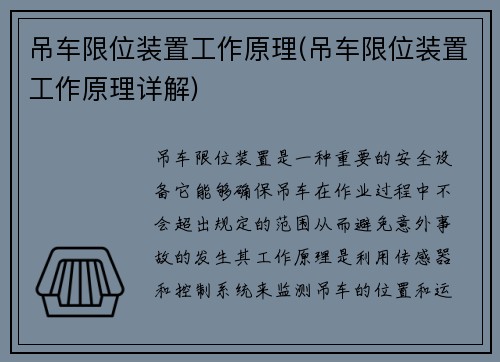 吊车限位装置工作原理(吊车限位装置工作原理详解)

吊车限位装置是一种重要的安全设备它能够确保吊车在作业过程中不会超出规定的范围从而避免意外事故的发生其工作原理是利用传感器和控制系统来监测吊车的位置和运